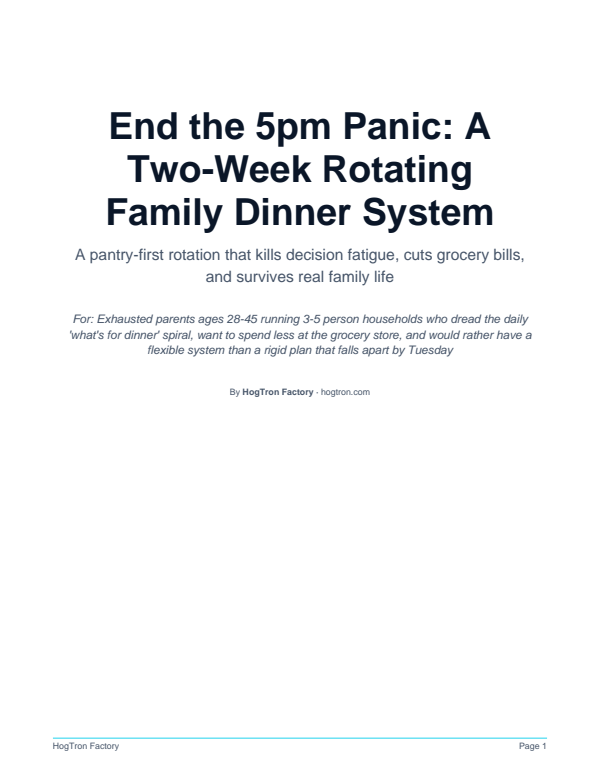 End the 5pm Panic: A Two-Week Rotating Family Dinner System

A pantry-first rotation that kills decision fatigue, cuts grocery bills, and survives real family life

For: Exhausted parents ages 28-45 running 3-5 person households who dread the daily 'what's for dinner' spiral, want to spend less at the grocery store, and would rather have a flexible system than a rigid plan that falls apart by Tuesday

By HogTron Factory - hogtron.com

HogTron Factory
Page 1